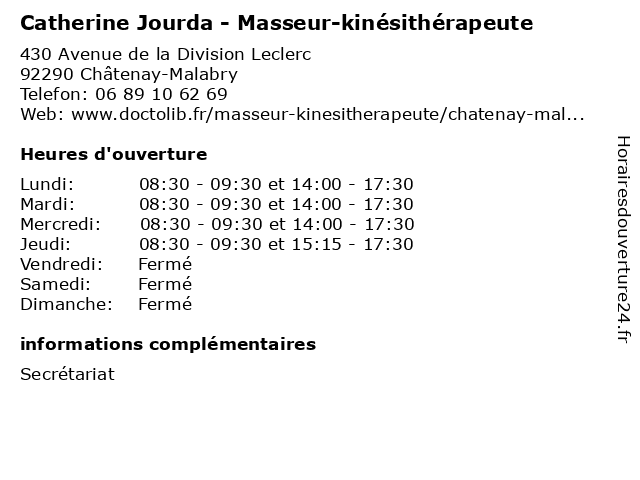 Catherine Jourda - Masseur-kinésithérapeute

430 Avenue de la Division Leclerc
92290 Châtenay-Malabry
Telefon: 06 89 10 62 69
Web: www.doctolib.fr/masseur-kinesitherapeute/chatenay-mal...

Heures d'ouverture

| | |
|---|---|
| Lundi: | 08:30 - 09:30 et 14:00 - 17:30 |
| Mardi: | 08:30 - 09:30 et 14:00 - 17:30 |
| Mercredi: | 08:30 - 09:30 et 14:00 - 17:30 |
| Jeudi: | 08:30 - 09:30 et 15:15 - 17:30 |
| Vendredi: | Fermé |
| Samedi: | Fermé |
| Dimanche: | Fermé |

informations complémentaires

Secrétariat

Horairesdouverture24.fr